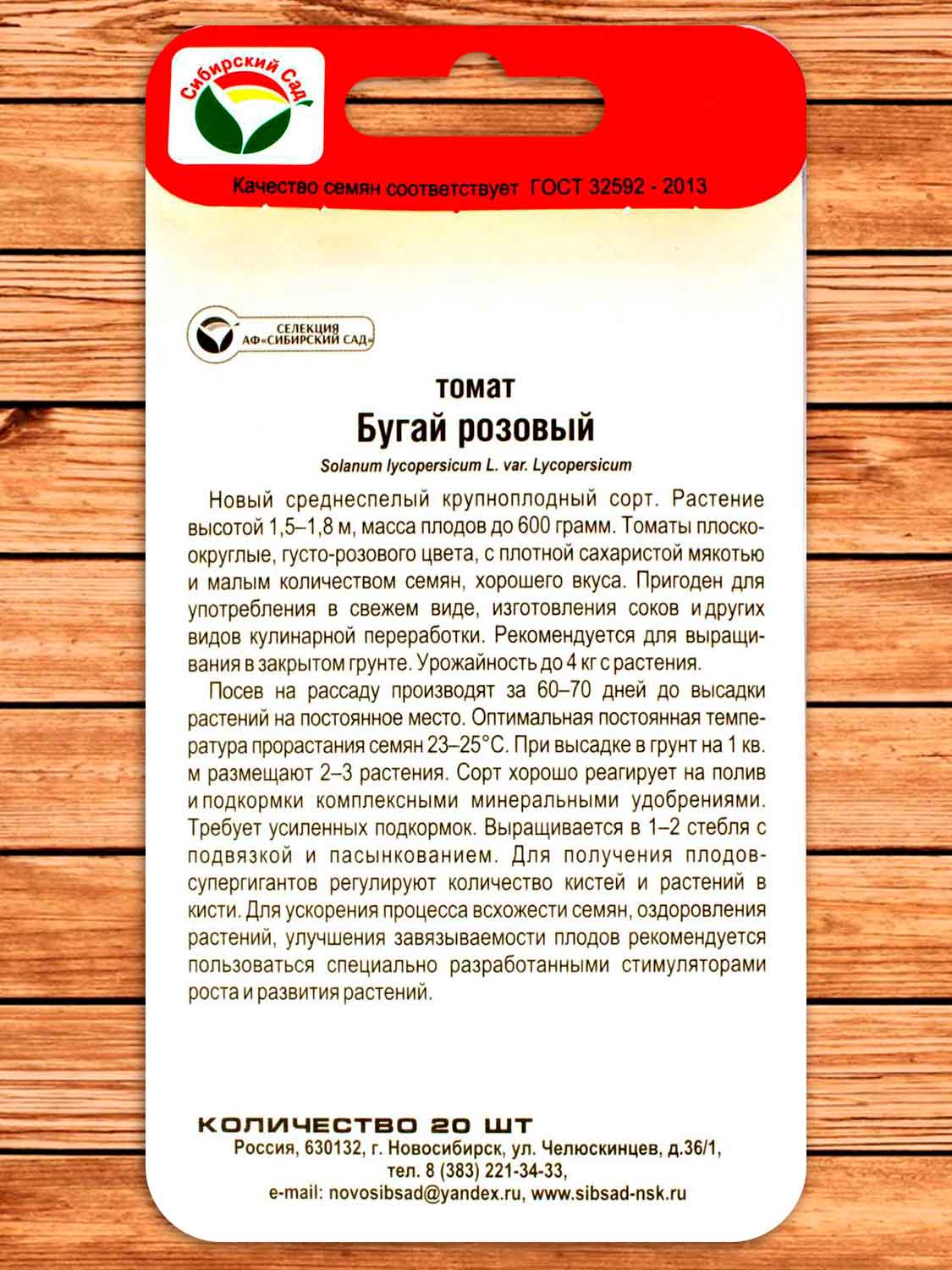 Сибирский Сад

Качество семян соответствует ГОСТ 32592 - 2013

СЕЛЕКЦИЯ АФ«СИБИРСКИЙ САД»

томат
Бугай розовый
Solanum lycopersicum L. var. Lycopersicum

Новый среднеспелый крупноплодный сорт. Растение высотой 1,5–1,8 м, масса плодов до 600 грамм. Томаты плоскоокруглые, густо-розового цвета, с плотной сахаристой мякотью и малым количеством семян, хорошего вкуса. Пригоден для употребления в свежем виде, изготовления соков и других видов кулинарной переработки. Рекомендуется для выращивания в закрытом грунте. Урожайность до 4 кг с растения.

Посев на рассаду производят за 60–70 дней до высадки растений на постоянное место. Оптимальная постоянная температура прорастания семян 23–25°С. При высадке в грунт на 1 кв. м размещают 2–3 растения. Сорт хорошо реагирует на полив и подкормки комплексными минеральными удобрениями. Требует усиленных подкормок. Выращивается в 1–2 стебля с подвязкой и пасынкованием. Для получения плодов-супергигантов регулируют количество кистей и растений в кисти. Для ускорения процесса всхожести семян, оздоровления растений, улучшения завязываемости плодов рекомендуется пользоваться специально разработанными стимуляторами роста и развития растений.

КОЛИЧЕСТВО 20 ШТ
Россия, 630132, г. Новосибирск, ул. Челюскинцев, д.36/1,
тел. 8 (383) 221-34-33,
e-mail: novosibsad@yandex.ru, www.sibsad-nsk.ru